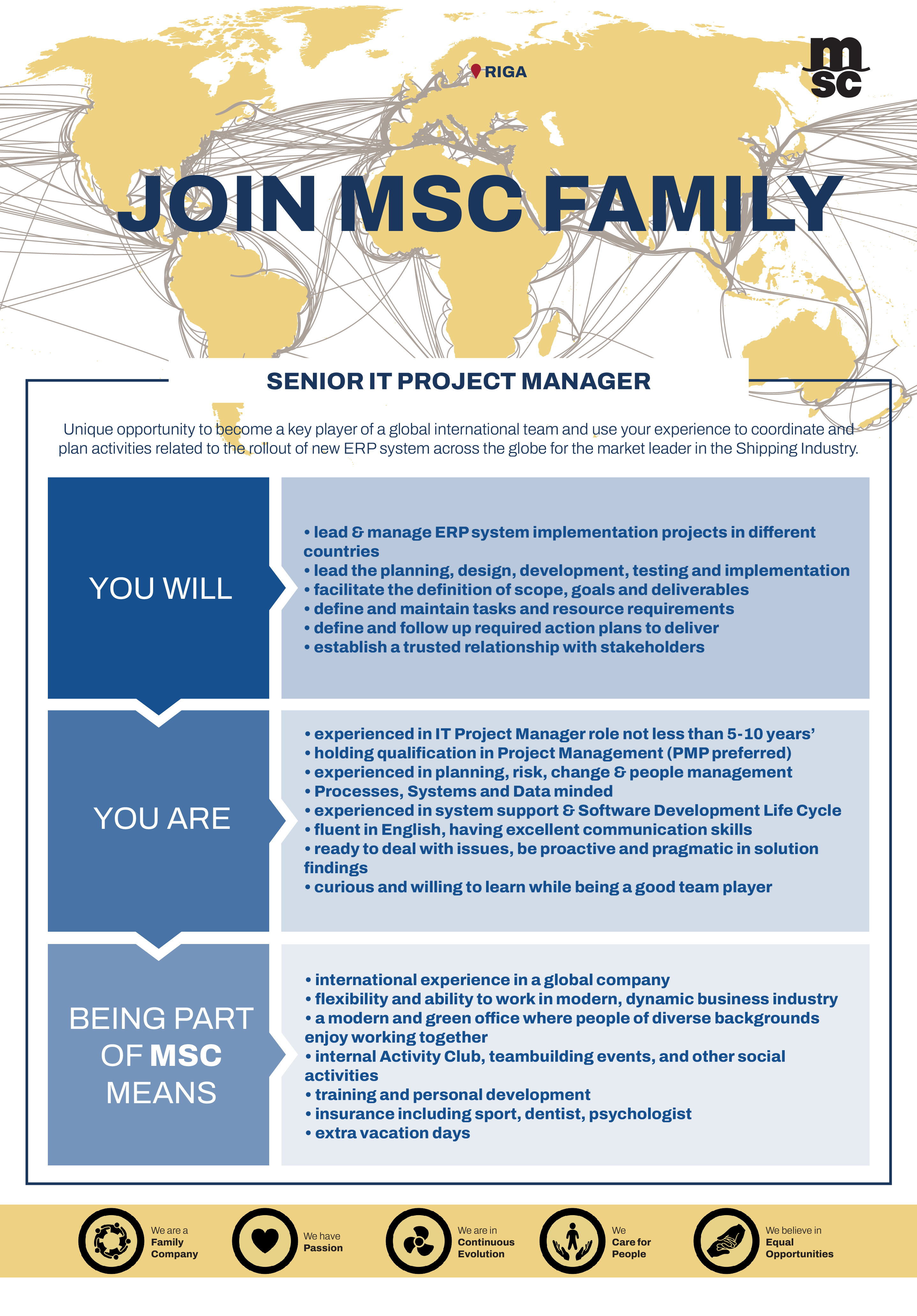 RIGA

msc

JOIN MSC FAMILY

SENIOR IT PROJECT MANAGER

Unique opportunity to become a key player of a global international team and use your experience to coordinate and plan activities related to the rollout of new ERP system across the globe for the market leader in the Shipping Industry.

YOU WILL

• lead & manage ERP system implementation projects in different countries
• lead the planning, design, development, testing and implementation
• facilitate the definition of scope, goals and deliverables
• define and maintain tasks and resource requirements
• define and follow up required action plans to deliver
• establish a trusted relationship with stakeholders

YOU ARE

• experienced in IT Project Manager role not less than 5-10 years'
• holding qualification in Project Management (PMP preferred)
• experienced in planning, risk, change & people management
• Processes, Systems and Data minded
• experienced in system support & Software Development Life Cycle
• fluent in English, having excellent communication skills
• ready to deal with issues, be proactive and pragmatic in solution findings
• curious and willing to learn while being a good team player

BEING PART OF MSC MEANS

• international experience in a global company
• flexibility and ability to work in modern, dynamic business industry
• a modern and green office where people of diverse backgrounds enjoy working together
• internal Activity Club, teambuilding events, and other social activities
• training and personal development
• insurance including sport, dentist, psychologist
• extra vacation days

We are a Family Company

We have Passion

We are in Continuous Evolution

We Care for People

We believe in Equal Opportunities